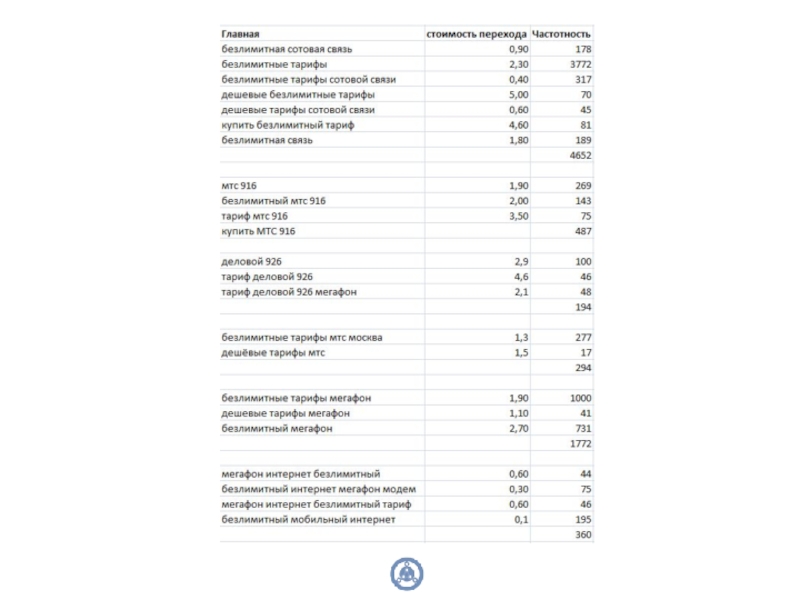 | Главная | стоимость перехода | Частотность |
|---|---|---|
| безлимитная сотовая связь | 0,90 | 178 |
| безлимитные тарифы | 2,30 | 3772 |
| безлимитные тарифы сотовой связи | 0,40 | 317 |
| дешевые безлимитные тарифы | 5,00 | 70 |
| дешевые тарифы сотовой связи | 0,60 | 45 |
| купить безлимитный тариф | 4,60 | 81 |
| безлимитная связь | 1,80 | 189 |
| | | 4652 |
| | | |
| мтс 916 | 1,90 | 269 |
| безлимитный мтс 916 | 2,00 | 143 |
| тариф мтс 916 | 3,50 | 75 |
| купить МТС 916 | | 487 |
| | | |
| деловой 926 | 2,9 | 100 |
| тариф деловой 926 | 4,6 | 46 |
| тариф деловой 926 мегафон | 2,1 | 48 |
| | | 194 |
| | | |
| безлимитные тарифы мтс москва | 1,3 | 277 |
| дешёвые тарифы мтс | 1,5 | 17 |
| | | 294 |
| | | |
| безлимитные тарифы мегафон | 1,90 | 1000 |
| дешевые тарифы мегафон | 1,10 | 41 |
| безлимитный мегафон | 2,70 | 731 |
| | | 1772 |
| | | |
| мегафон интернет безлимитный | 0,60 | 44 |
| безлимитный интернет мегафон модем | 0,30 | 75 |
| мегафон интернет безлимитный тариф | 0,60 | 46 |
| безлимитный мобильный интернет | 0,1 | 195 |
| | | 360 |